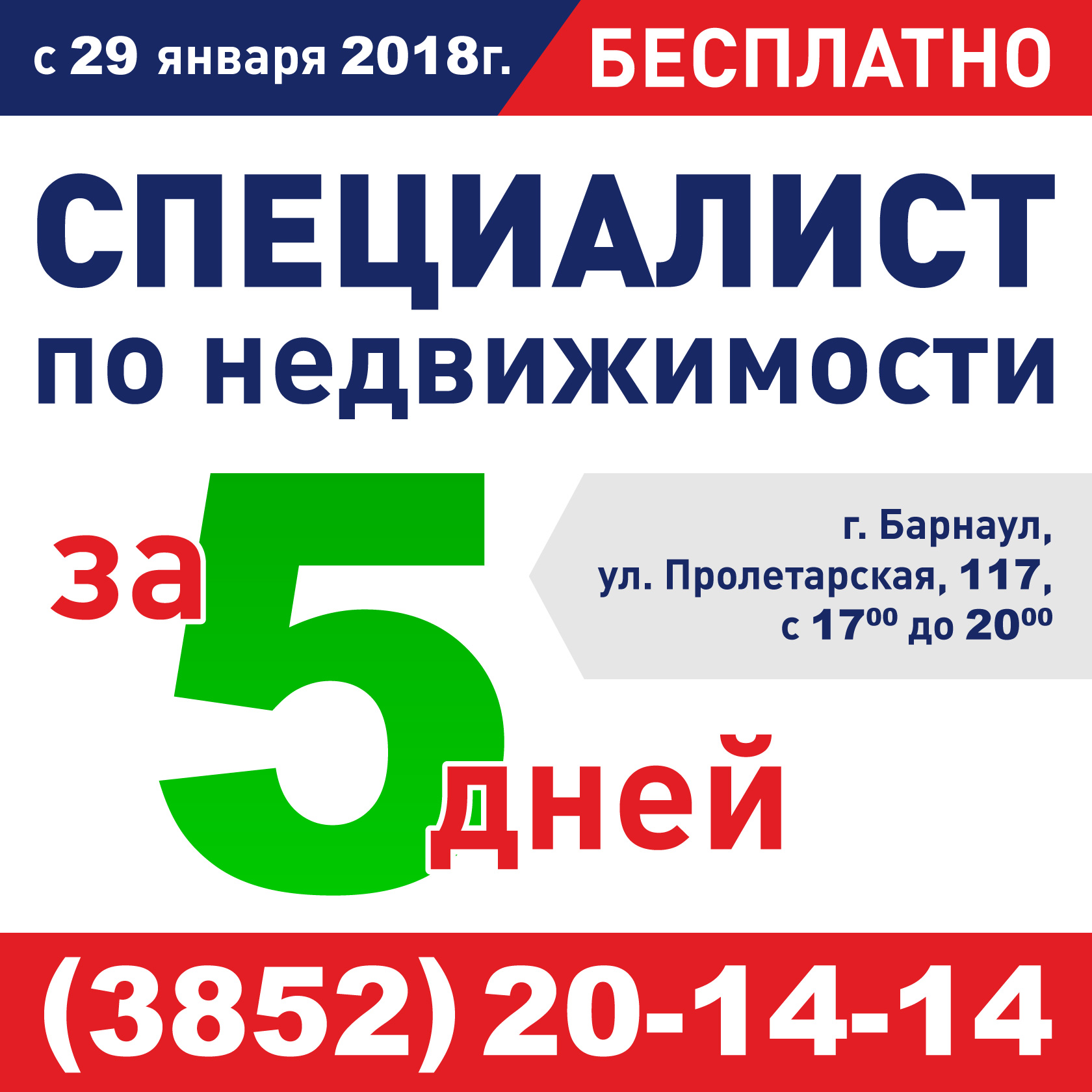 с 29 января 2018г. БЕСПЛАТНО

СПЕЦИАЛИСТ по недвижимости

за 5 дней

г. Барнаул, ул. Пролетарская, 117, с $17^{00}$ до $20^{00}$

(3852) 20-14-14